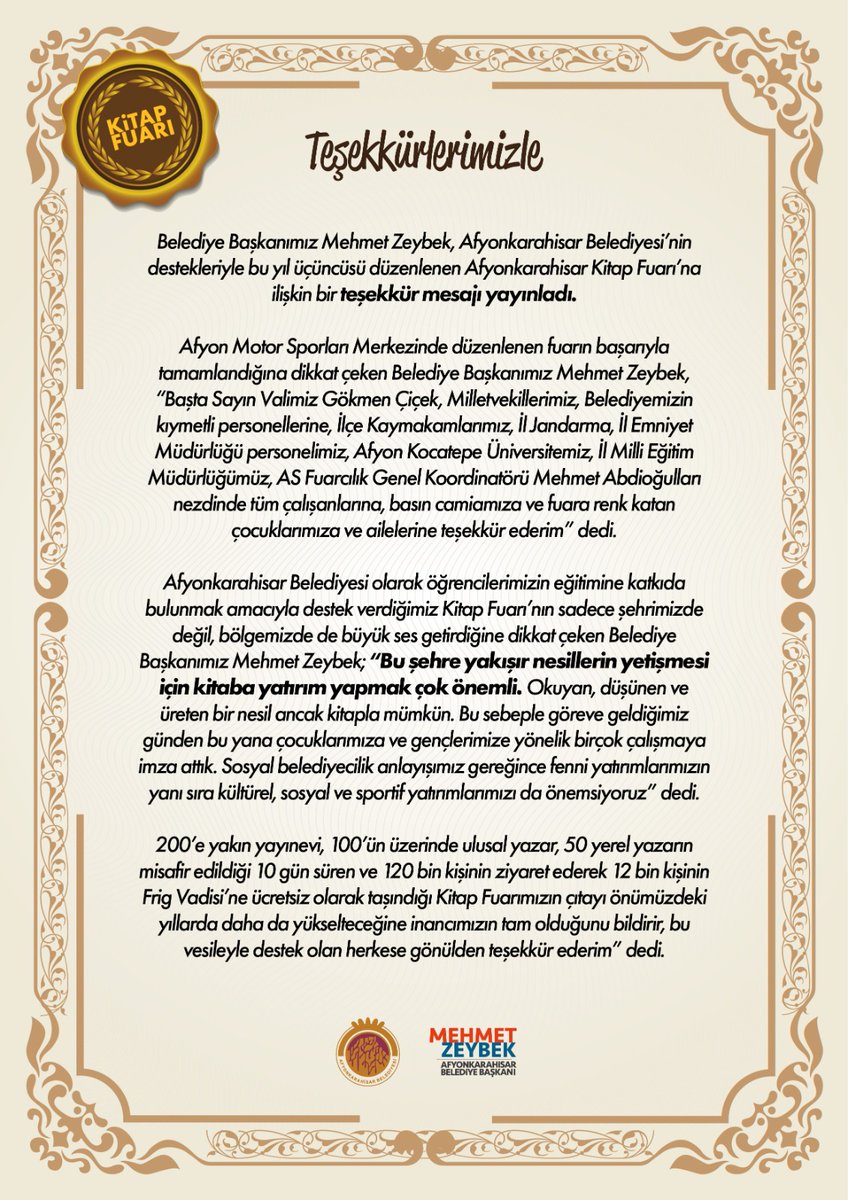 KİTAP FUARI

Teşekkürlerimizle

Belediye Başkanımız Mehmet Zeybek, Afyonkarahisar Belediyesi'nin destekleriyle bu yıl üçüncüsü düzenlenen Afyonkarahisar Kitap Fuarı'na ilişkin bir teşekkür mesajı yayınladı.

Afyon Motor Sporları Merkezinde düzenlenen fuarın başarıyla tamamlandığına dikkat çeken Belediye Başkanımız Mehmet Zeybek, "Başta Sayın Valimiz Gökmen Çiçek, Milletvekillerimiz, Belediyemizin kıymetli personellerine, İlçe Kaymakamlarımız, İl Jandarma, İl Emniyet Müdürlüğü personelimiz, Afyon Kocatepe Üniversitemiz, İl Milli Eğitim Müdürlüğümüz, AS Fuarcılık Genel Koordinatörü Mehmet Abdioğulları nezdinde tüm çalışanlarına, basın camiamıza ve fuara renk katan çocuklarımıza ve ailelerine teşekkür ederim" dedi.

Afyonkarahisar Belediyesi olarak öğrencilerimizin eğitimine katkıda bulunmak amacıyla destek verdiğimiz Kitap Fuarı'nın sadece şehrimizde değil, bölgemizde de büyük ses getirdiğine dikkat çeken Belediye Başkanımız Mehmet Zeybek; "Bu şehre yakışır nesillerin yetişmesi için kitaba yatırım yapmak çok önemli. Okuyan, düşünen ve üreten bir nesil ancak kitapla mümkün. Bu sebeple göreve geldiğimiz günden bu yana çocuklarımıza ve gençlerimize yönelik birçok çalışmaya imza attık. Sosyal belediyecilik anlayışımız gereğince fenni yatırımlarımızın yanı sıra kültürel, sosyal ve sportif yatırımlarımızı da önemsiyoruz" dedi.

200'e yakın yayınevi, 100'ün üzerinde ulusal yazar, 50 yerel yazarın misafir edildiği 10 gün süren ve 120 bin kişinin ziyaret ederek 12 bin kişinin Frig Vadisi'ne ücretsiz olarak taşındığı Kitap Fuarımızın çıtayı önümüzdeki yıllarda daha da yükselteceğine inancımızın tam olduğunu bildirir, bu vesileyle destek olan herkese gönülden teşekkür ederim" dedi.

AFYONKARAHİSAR BELEDİYESİ

MEHMET ZEYBEK
AFYONKARAHİSAR BELEDİYE BAŞKANI